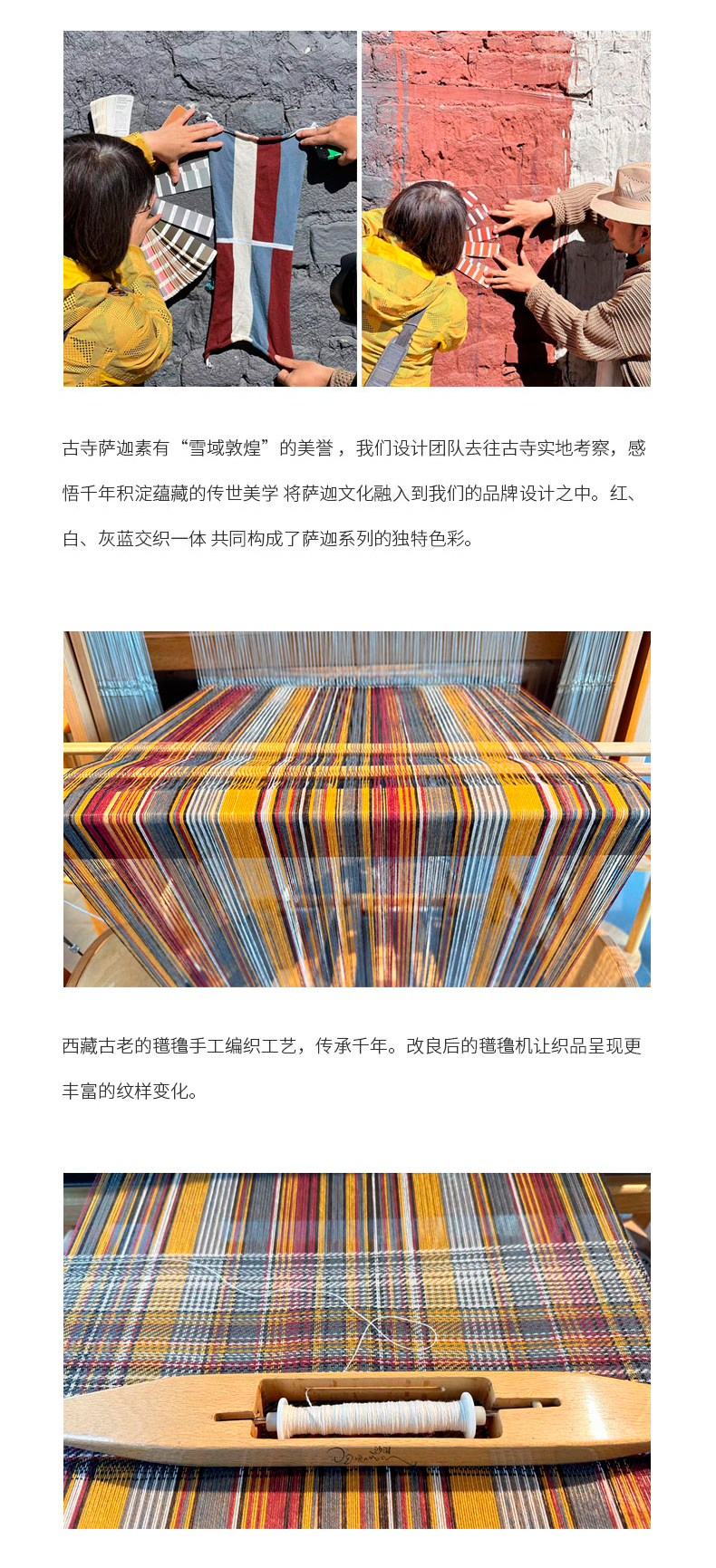 古寺萨迦素有“雪域敦煌”的美誉，我们设计团队去往古寺实地考察，感悟千年积淀蕴藏的传世美学 将萨迦文化融入到我们的品牌设计之中。红、白、灰蓝交织一体 共同构成了萨迦系列的独特色彩。

西藏古老的氆氇手工编织工艺，传承千年。改良后的氆氇机让织品呈现更丰富的纹样变化。